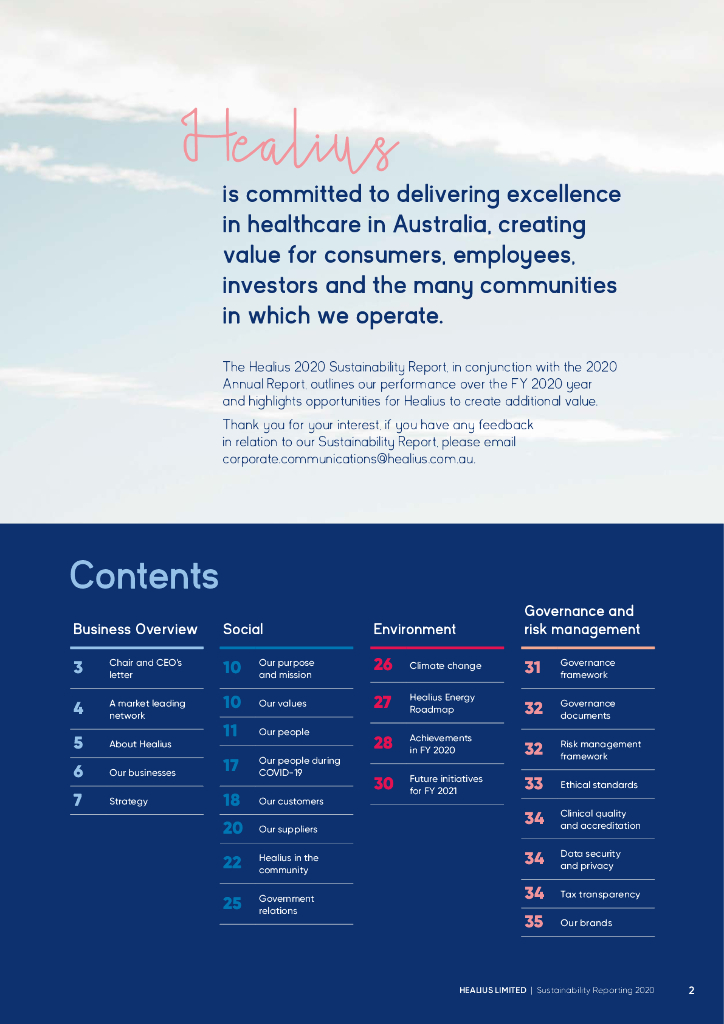 Healius

is committed to delivering excellence in healthcare in Australia, creating value for consumers, employees, investors and the many communities in which we operate.

The Healius 2020 Sustainability Report, in conjunction with the 2020 Annual Report, outlines our performance over the FY 2020 year and highlights opportunities for Healius to create additional value.

Thank you for your interest, if you have any feedback in relation to our Sustainability Report, please email corporate.communications@healius.com.au.

Contents

Business Overview

3 Chair and CEO's letter

4 A market leading network

5 About Healius

6 Our businesses

7 Strategy

Social

10 Our purpose and mission

10 Our values

11 Our people

17 Our people during COVID-19

18 Our customers

20 Our suppliers

22 Healius in the community

25 Government relations

Environment

26 Climate change

27 Healius Energy Roadmap

28 Achievements in FY 2020

30 Future initiatives for FY 2021

Governance and risk management

31 Governance framework

32 Governance documents

32 Risk management framework

33 Ethical standards

34 Clinical quality and accreditation

34 Data security and privacy

34 Tax transparency

35 Our brands

HEALIUS LIMITED | Sustainability Reporting 2020 2